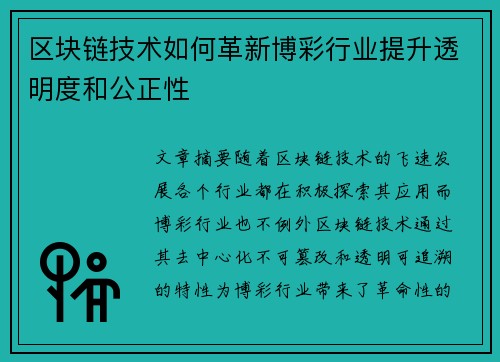 区块链技术如何革新博彩行业提升透明度和公正性

文章摘要随着区块链技术的飞速发展各个行业都在积极探索其应用而博彩行业也不例外区块链技术通过其去中心化不可篡改和透明可追溯的特性为博彩行业带来了革命性的